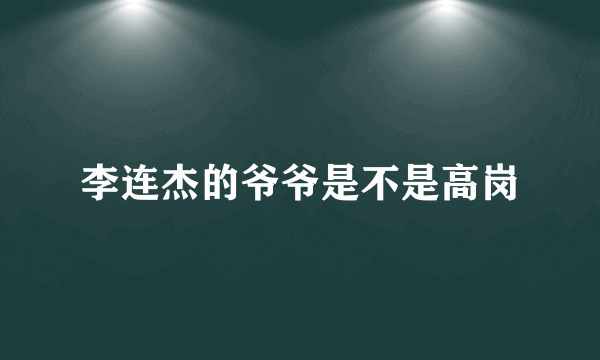 李连杰的爷爷是不是高岗